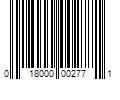 0 18000 00277 1